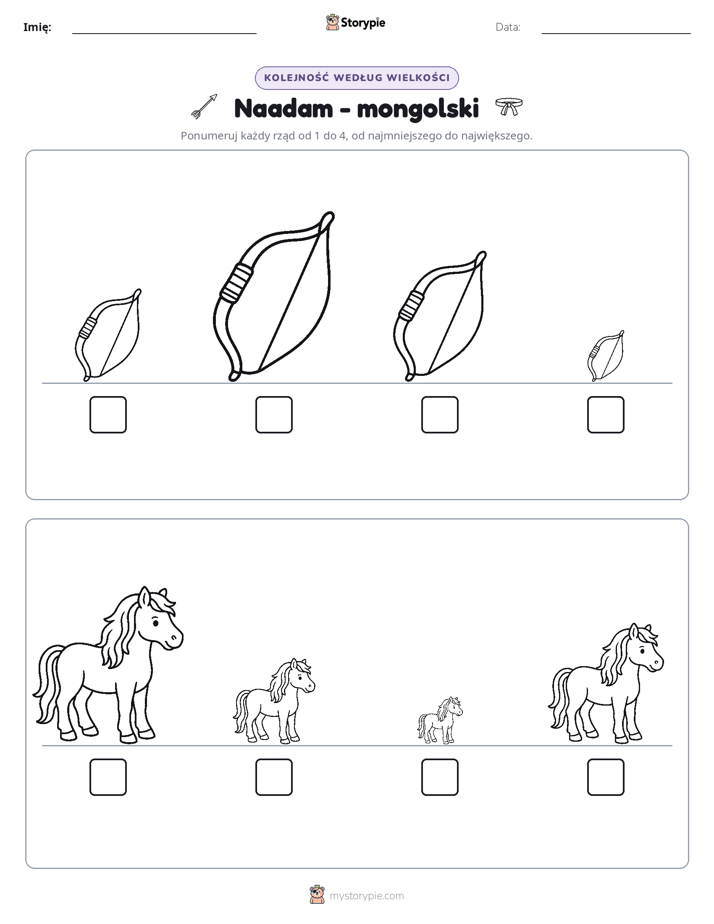 Imię: ____ Storypie Data: ____

KOLEJNOŚĆ WEDŁUG WIELKOŚCI

Naadam - mongolski

Ponumeruj każdy rząd od 1 do 4, od najmniejszego do największego.

☐ ☐ ☐ ☐

☐ ☐ ☐ ☐

mystorypie.com